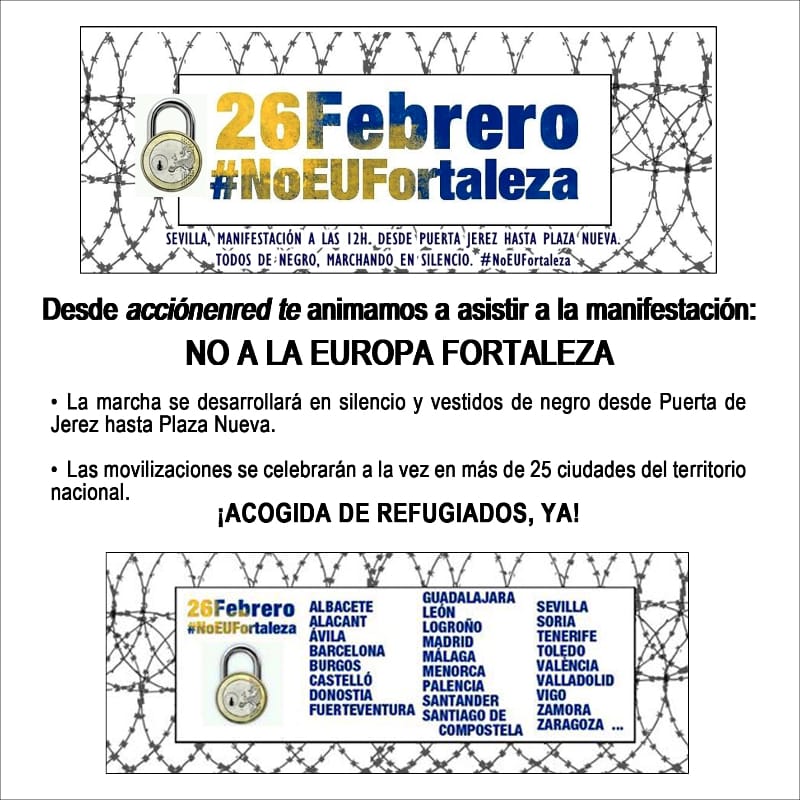 26Febrero
#NoEUFortaleza

SEVILLA, MANIFESTACIÓN A LAS 12H. DESDE PUERTA JEREZ HASTA PLAZA NUEVA.
TODOS DE NEGRO, MARCHANDO EN SILENCIO. #NoEUFortaleza

Desde acciónenred te animamos a asistir a la manifestación:

NO A LA EUROPA FORTALEZA

• La marcha se desarrollará en silencio y vestidos de negro desde Puerta de Jerez hasta Plaza Nueva.

• Las movilizaciones se celebrarán a la vez en más de 25 ciudades del territorio nacional.

¡ACOGIDA DE REFUGIADOS, YA!

26Febrero
#NoEUFortaleza

ALBACETE
ALACANT
ÁVILA
BARCELONA
BURGOS
CASTELLÓ
DONOSTIA
FUERTEVENTURA

GUADALAJARA
LEÓN
LOGROÑO
MADRID
MÁLAGA
MENORCA
PALENCIA
SANTANDER
SANTIAGO DE
COMPOSTELA

SEVILLA
SORIA
TENERIFE
TOLEDO
VALÈNCIA
VALLADOLID
VIGO
ZAMORA
ZARAGOZA ...